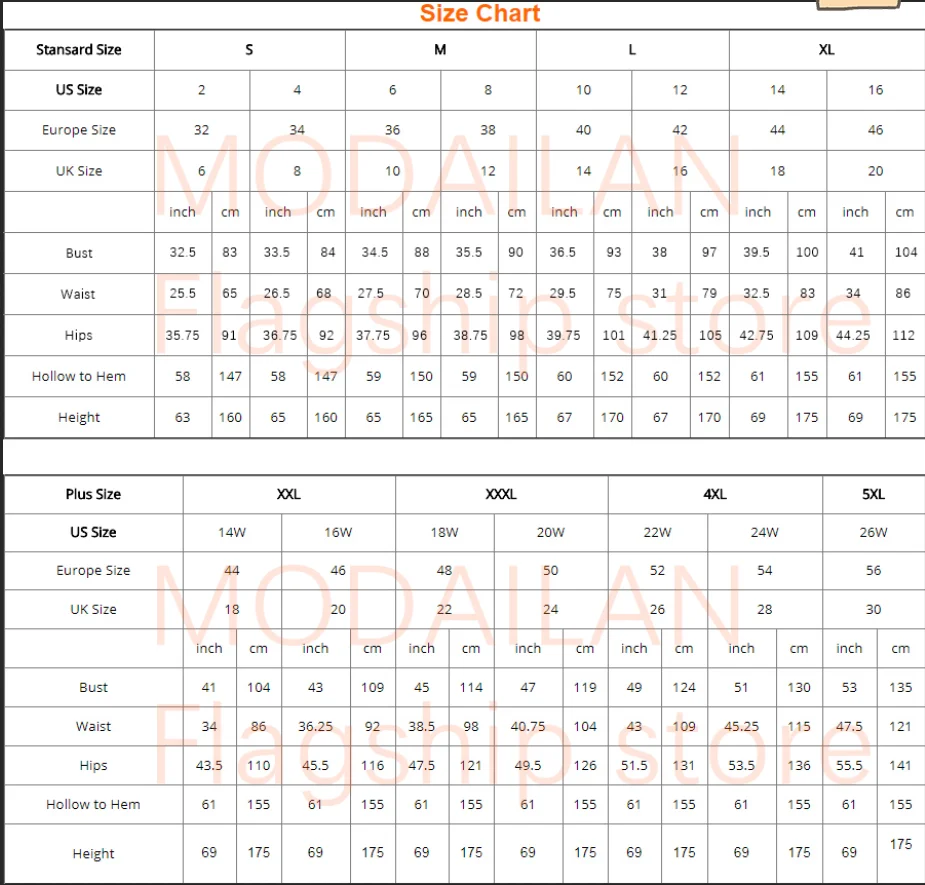 Size Chart

| Stansard Size | S | | | | M | | | | L | | | | XL | | | |
|---|---|---|---|---|---|---|---|---|---|---|---|---|---|---|---|---|
| US Size | 2 | | 4 | | 6 | | 8 | | 10 | | 12 | | 14 | | 16 | |
| Europe Size | 32 | | 34 | | 36 | | 38 | | 40 | | 42 | | 44 | | 46 | |
| UK Size | 6 | | 8 | | 10 | | 12 | | 14 | | 16 | | 18 | | 20 | |
| | inch | cm | inch | cm | inch | cm | inch | cm | inch | cm | inch | cm | inch | cm | inch | cm |
| Bust | 32.5 | 83 | 33.5 | 84 | 34.5 | 88 | 35.5 | 90 | 36.5 | 93 | 38 | 97 | 39.5 | 100 | 41 | 104 |
| Waist | 25.5 | 65 | 26.5 | 68 | 27.5 | 70 | 28.5 | 72 | 29.5 | 75 | 31 | 79 | 32.5 | 83 | 34 | 86 |
| Hips | 35.75 | 91 | 36.75 | 92 | 37.75 | 96 | 38.75 | 98 | 39.75 | 101 | 41.25 | 105 | 42.75 | 109 | 44.25 | 112 |
| Hollow to Hem | 58 | 147 | 58 | 147 | 59 | 150 | 59 | 150 | 60 | 152 | 60 | 152 | 61 | 155 | 61 | 155 |
| Height | 63 | 160 | 65 | 160 | 65 | 165 | 65 | 165 | 67 | 170 | 67 | 170 | 69 | 175 | 69 | 175 |

| Plus Size | XXL | | | | XXXL | | | | 4XL | | | | 5XL | |
|---|---|---|---|---|---|---|---|---|---|---|---|---|---|---|
| US Size | 14W | | 16W | | 18W | | 20W | | 22W | | 24W | | 26W | |
| Europe Size | 44 | | 46 | | 48 | | 50 | | 52 | | 54 | | 56 | |
| UK Size | 18 | | 20 | | 22 | | 24 | | 26 | | 28 | | 30 | |
| | inch | cm | inch | cm | inch | cm | inch | cm | inch | cm | inch | cm | inch | cm |
| Bust | 41 | 104 | 43 | 109 | 45 | 114 | 47 | 119 | 49 | 124 | 51 | 130 | 53 | 135 |
| Waist | 34 | 86 | 36.25 | 92 | 38.5 | 98 | 40.75 | 104 | 43 | 109 | 45.25 | 115 | 47.5 | 121 |
| Hips | 43.5 | 110 | 45.5 | 116 | 47.5 | 121 | 49.5 | 126 | 51.5 | 131 | 53.5 | 136 | 55.5 | 141 |
| Hollow to Hem | 61 | 155 | 61 | 155 | 61 | 155 | 61 | 155 | 61 | 155 | 61 | 155 | 61 | 155 |
| Height | 69 | 175 | 69 | 175 | 69 | 175 | 69 | 175 | 69 | 175 | 69 | 175 | 69 | 175 |

MODAILAN Flagship store
MODAILAN Flagship store